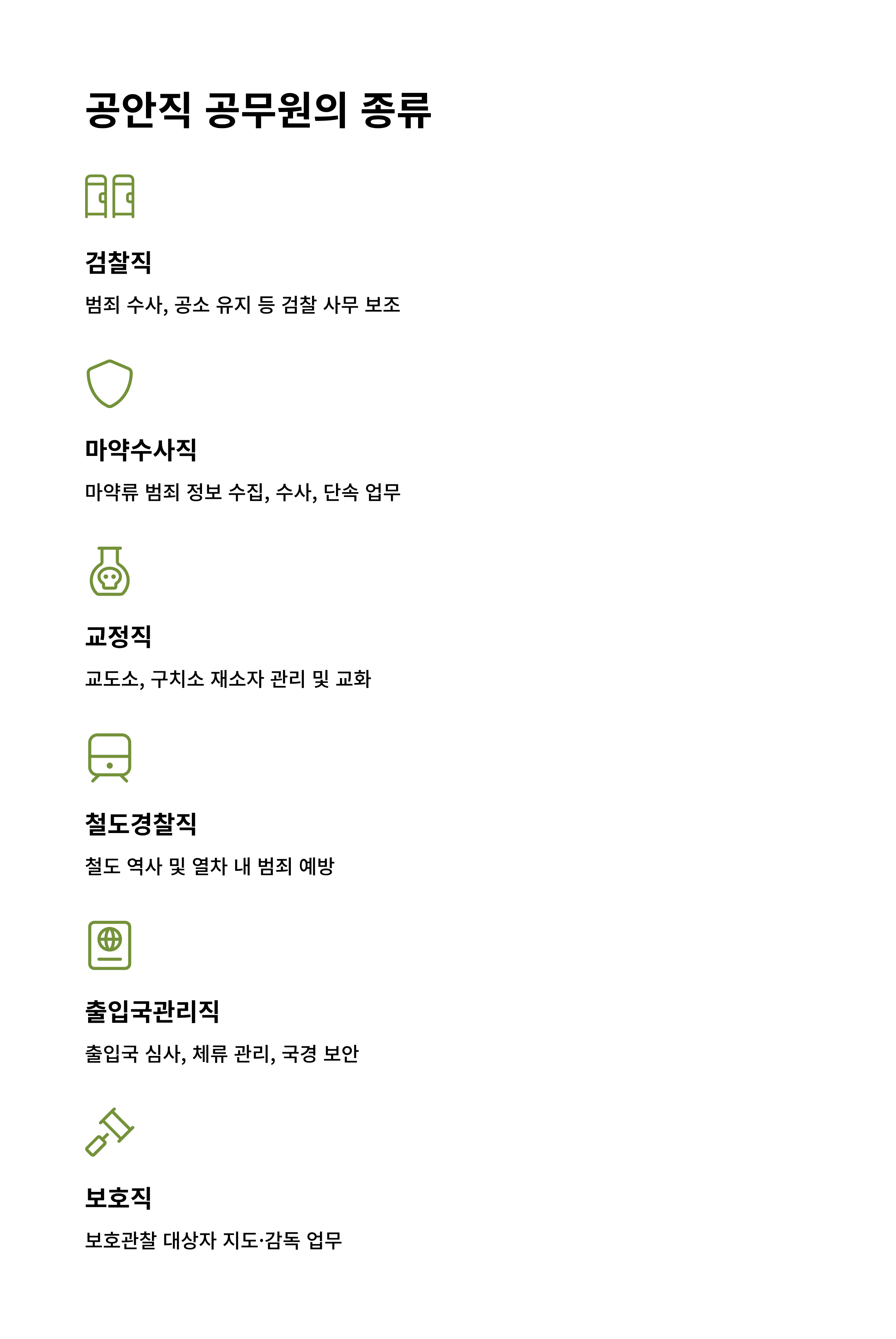 공안직 공무원의 종류

검찰직

범죄 수사, 공소 유지 등 검찰 사무 보조

마약수사직

마약류 범죄 정보 수집, 수사, 단속 업무

교정직

교도소, 구치소 재소자 관리 및 교화

철도경찰직

철도 역사 및 열차 내 범죄 예방

출입국관리직

출입국 심사, 체류 관리, 국경 보안

보호직

보호관찰 대상자 지도·감독 업무